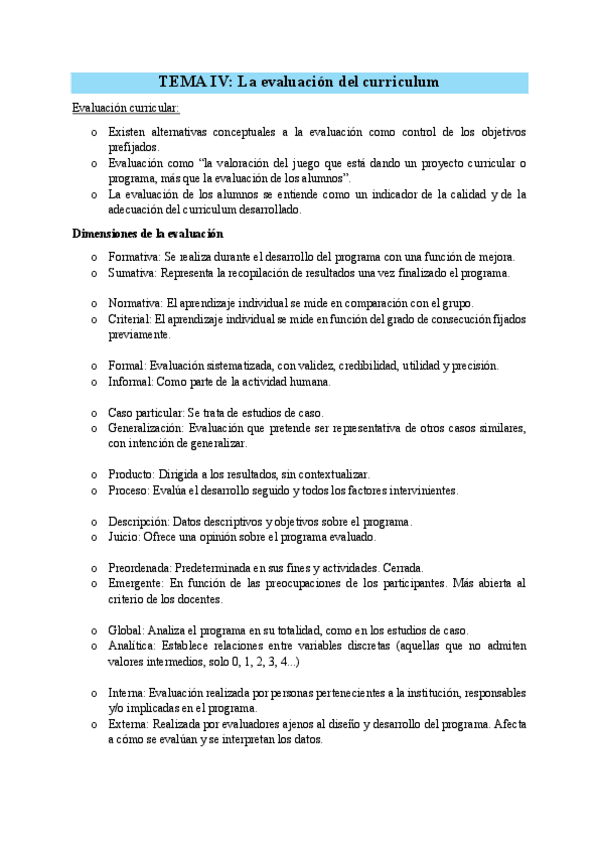 TEMA IV: La evaluación del curriculum

Evaluación curricular:

o Existen alternativas conceptuales a la evaluación como control de los objetivos prefijados.
o Evaluación como "la valoración del juego que está dando un proyecto curricular o programa, más que la evaluación de los alumnos".
o La evaluación de los alumnos se entiende como un indicador de la calidad y de la adecuación del curriculum desarrollado.

Dimensiones de la evaluación

o Formativa: Se realiza durante el desarrollo del programa con una función de mejora.
o Sumativa: Representa la recopilación de resultados una vez finalizado el programa.

o Normativa: El aprendizaje individual se mide en comparación con el grupo.
o Criterial: El aprendizaje individual se mide en función del grado de consecución fijados previamente.

o Formal: Evaluación sistematizada, con validez, credibilidad, utilidad y precisión.
o Informal: Como parte de la actividad humana.

o Caso particular: Se trata de estudios de caso.
o Generalización: Evaluación que pretende ser representativa de otros casos similares, con intención de generalizar.

o Producto: Dirigida a los resultados, sin contextualizar.
o Proceso: Evalúa el desarrollo seguido y todos los factores intervinientes.

o Descripción: Datos descriptivos y objetivos sobre el programa.
o Juicio: Ofrece una opinión sobre el programa evaluado.

o Preordenada: Predeterminada en sus fines y actividades. Cerrada.
o Emergente: En función de las preocupaciones de los participantes. Más abierta al criterio de los docentes.

o Global: Analiza el programa en su totalidad, como en los estudios de caso.
o Analítica: Establece relaciones entre variables discretas (aquellas que no admiten valores intermedios, solo 0, 1, 2, 3, 4...)

o Interna: Evaluación realizada por personas pertenecientes a la institución, responsables y/o implicadas en el programa.
o Externa: Realizada por evaluadores ajenos al diseño y desarrollo del programa. Afecta a cómo se evalúan y se interpretan los datos.